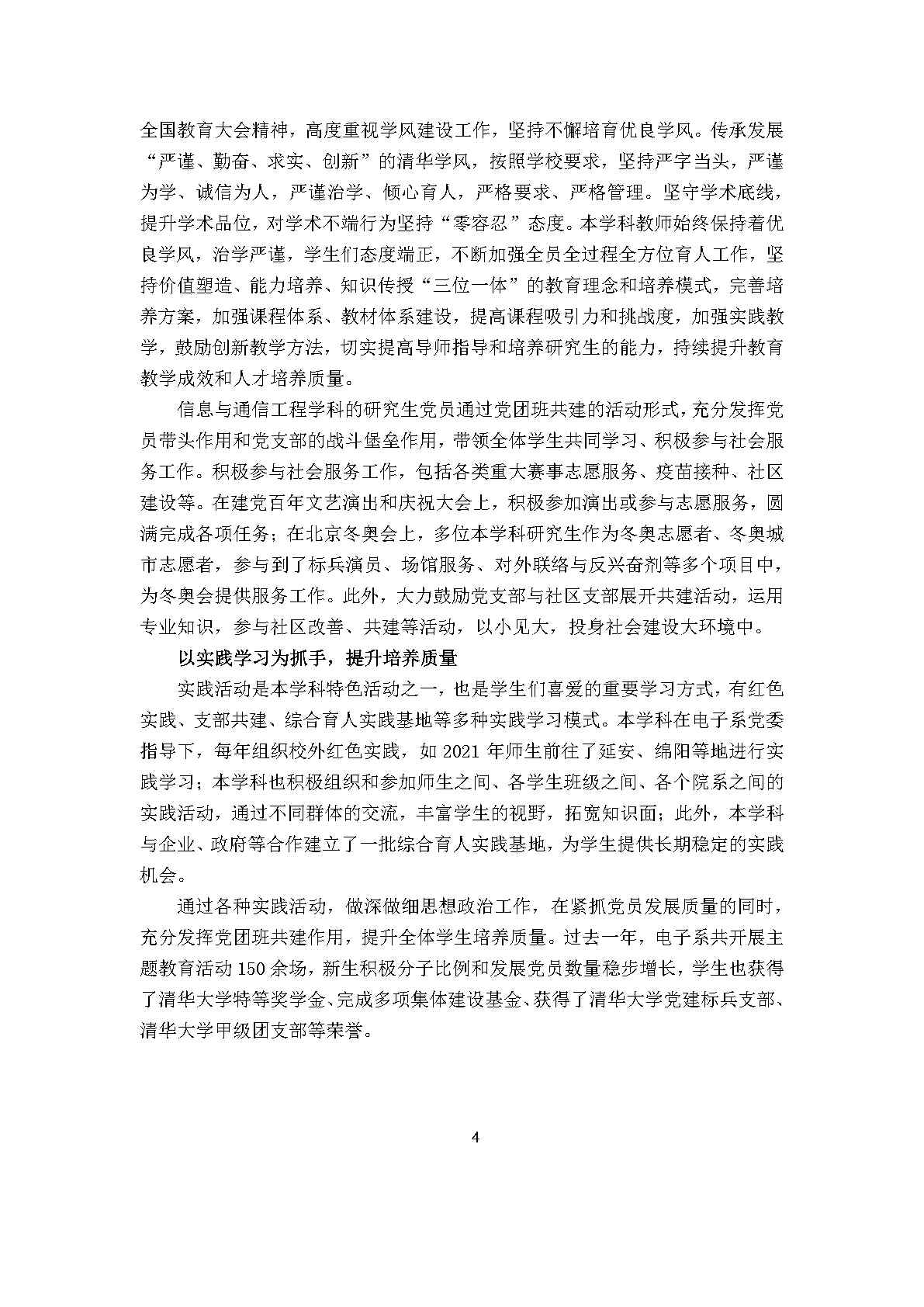 全国教育大会精神，高度重视学风建设工作，坚持不懈培育优良学风。传承发展“严谨、勤奋、求实、创新”的清华学风，按照学校要求，坚持严字当头，严谨为学、诚信为人，严谨治学、倾心育人，严格要求、严格管理。坚守学术底线，提升学术品位，对学术不端行为坚持“零容忍”态度。本学科教师始终保持着优良学风，治学严谨，学生们态度端正，不断加强全员全过程全方位育人工作，坚持价值塑造、能力培养、知识传授“三位一体”的教育理念和培养模式，完善培养方案，加强课程体系、教材体系建设，提高课程吸引力和挑战度，加强实践教学，鼓励创新教学方法，切实提高导师指导和培养研究生的能力，持续提升教育教学成效和人才培养质量。

信息与通信工程学科的研究生党员通过党团班共建的活动形式，充分发挥党员带头作用和党支部的战斗堡垒作用，带领全体学生共同学习、积极参与社会服务工作。积极参与社会服务工作，包括各类重大赛事志愿服务、疫苗接种、社区建设等。在建党百年文艺演出和庆祝大会上，积极参加演出或参与志愿服务，圆满完成各项任务；在北京冬奥会上，多位本学科研究生作为冬奥志愿者、冬奥城市志愿者，参与到了标兵演员、场馆服务、对外联络与反兴奋剂等多个项目中，为冬奥会提供服务工作。此外，大力鼓励党支部与社区支部展开共建活动，运用专业知识，参与社区改善、共建等活动，以小见大，投身社会建设大环境中。

以实践学习为抓手，提升培养质量

实践活动是本学科特色活动之一，也是学生们喜爱的重要学习方式，有红色实践、支部共建、综合育人实践基地等多种实践学习模式。本学科在电子系党委指导下，每年组织校外红色实践，如 2021 年师生前往了延安、绵阳等地进行实践学习；本学科也积极组织和参加师生之间、各学生班级之间、各个院系之间的实践活动，通过不同群体的交流，丰富学生的视野，拓宽知识面；此外，本学科与企业、政府等合作建立了一批综合育人实践基地，为学生提供长期稳定的实践机会。

通过各种实践活动，做深做细思想政治工作，在紧抓党员发展质量的同时，充分发挥党团班共建作用，提升全体学生培养质量。过去一年，电子系共开展主题教育活动 150 余场，新生积极分子比例和发展党员数量稳步增长，学生也获得了清华大学特等奖学金、完成多项集体建设基金、获得了清华大学党建标兵支部、清华大学甲级团支部等荣誉。

4